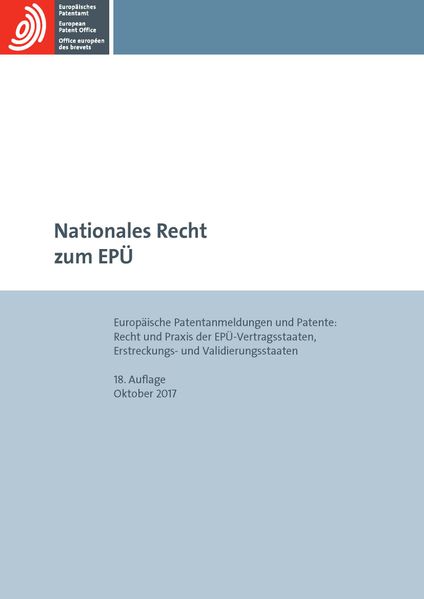 Europäisches Patentamt
European Patent Office
Office européen des brevets

Nationales Recht zum EPÜ

Europäische Patentanmeldungen und Patente: Recht und Praxis der EPÜ-Vertragsstaaten, Erstreckungs- und Validierungsstaaten

18. Auflage
Oktober 2017